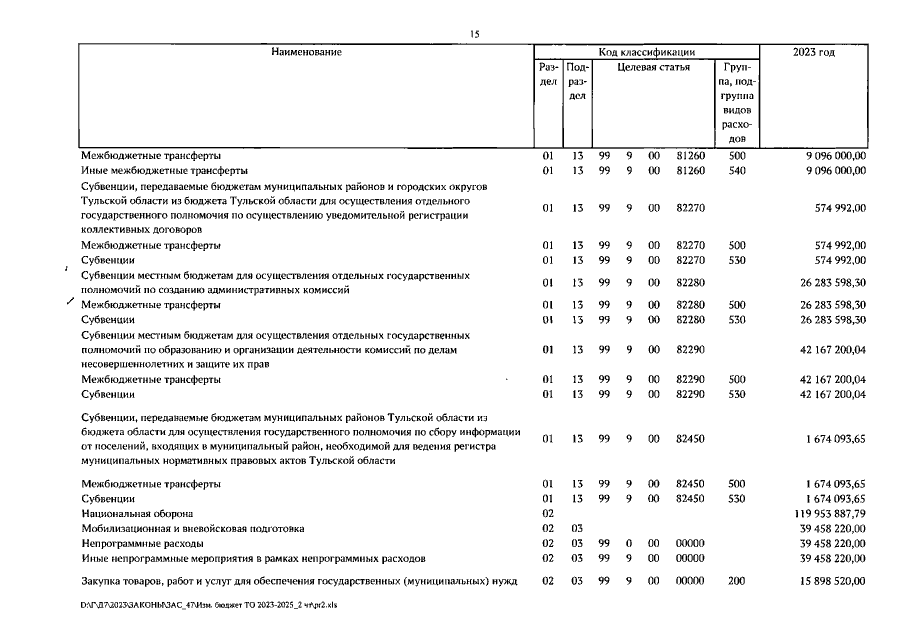 15

| Наименование | Код классификации |  |  |  |  |  |  | 2023 год |
|---|---|---|---|---|---|---|---|---|
|  | Раздел | Подраздел | Целевая статья |  |  |  | Группа, подгруппа видов расходов |  |
| Межбюджетные трансферты | 01 | 13 | 99 | 9 | 00 | 81260 | 500 | 9 096 000,00 |
| Иные межбюджетные трансферты | 01 | 13 | 99 | 9 | 00 | 81260 | 540 | 9 096 000,00 |
| Субвенции, передаваемые бюджетам муниципальных районов и городских округов Тульской области из бюджета Тульской области для осуществления отдельного государственного полномочия по осуществлению уведомительной регистрации коллективных договоров | 01 | 13 | 99 | 9 | 00 | 82270 |  | 574 992,00 |
| Межбюджетные трансферты | 01 | 13 | 99 | 9 | 00 | 82270 | 500 | 574 992,00 |
| Субвенции | 01 | 13 | 99 | 9 | 00 | 82270 | 530 | 574 992,00 |
| Субвенции местным бюджетам для осуществления отдельных государственных полномочий по созданию административных комиссий | 01 | 13 | 99 | 9 | 00 | 82280 |  | 26 283 598,30 |
| Межбюджетные трансферты | 01 | 13 | 99 | 9 | 00 | 82280 | 500 | 26 283 598,30 |
| Субвенции | 01 | 13 | 99 | 9 | 00 | 82280 | 530 | 26 283 598,30 |
| Субвенции местным бюджетам для осуществления отдельных государственных полномочий по образованию и организации деятельности комиссий по делам несовершеннолетних и защите их прав | 01 | 13 | 99 | 9 | 00 | 82290 |  | 42 167 200,04 |
| Межбюджетные трансферты | 01 | 13 | 99 | 9 | 00 | 82290 | 500 | 42 167 200,04 |
| Субвенции | 01 | 13 | 99 | 9 | 00 | 82290 | 530 | 42 167 200,04 |
| Субвенции, передаваемые бюджетам муниципальных районов Тульской области из бюджета области для осуществления государственного полномочия по сбору информации от поселений, входящих в муниципальный район, необходимой для ведения регистра муниципальных нормативных правовых актов Тульской области | 01 | 13 | 99 | 9 | 00 | 82450 |  | 1 674 093,65 |
| Межбюджетные трансферты | 01 | 13 | 99 | 9 | 00 | 82450 | 500 | 1 674 093,65 |
| Субвенции | 01 | 13 | 99 | 9 | 00 | 82450 | 530 | 1 674 093,65 |
| Национальная оборона | 02 |  |  |  |  |  |  | 119 953 887,79 |
| Мобилизационная и вневойсковая подготовка | 02 | 03 |  |  |  |  |  | 39 458 220,00 |
| Непрограммные расходы | 02 | 03 | 99 | 0 | 00 | 00000 |  | 39 458 220,00 |
| Иные непрограммные мероприятия в рамках непрограммных расходов | 02 | 03 | 99 | 9 | 00 | 00000 |  | 39 458 220,00 |
| Закупка товаров, работ и услуг для обеспечения государственных (муниципальных) нужд | 02 | 03 | 99 | 9 | 00 | 00000 | 200 | 15 898 520,00 |

D:\Г\Д7\2023\ЗАКОНЫ\ЗАС_47\Изм. бюджет ТО 2023-2025_2 чт\pr2.xls